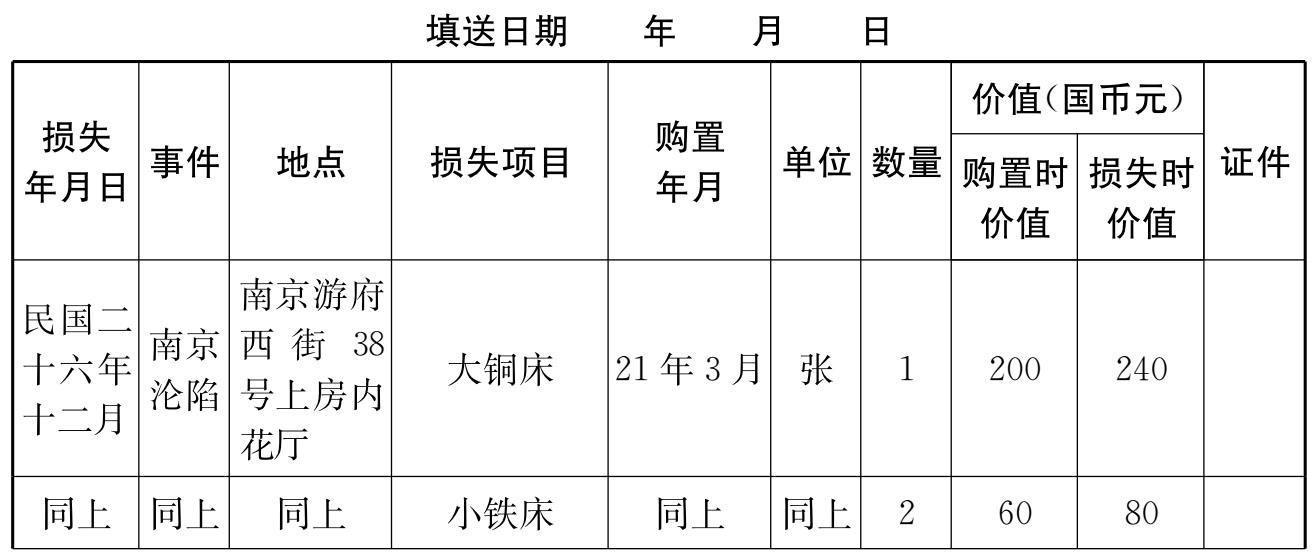 填送日期 年 月 日

| 损失年月日 | 事件 | 地点 | 损失项目 | 购置年月 | 单位 | 数量 | 价值(国币元) |  | 证件 |
|---|---|---|---|---|---|---|---|---|---|
|  |  |  |  |  |  |  | 购置时价值 | 损失时价值 |  |
| 民国二十六年十二月 | 南京沦陷 | 南京游府西街38号上房内花厅 | 大铜床 | 21年3月 | 张 | 1 | 200 | 240 |  |
| 同上 | 同上 | 同上 | 小铁床 | 同上 | 同上 | 2 | 60 | 80 |  |